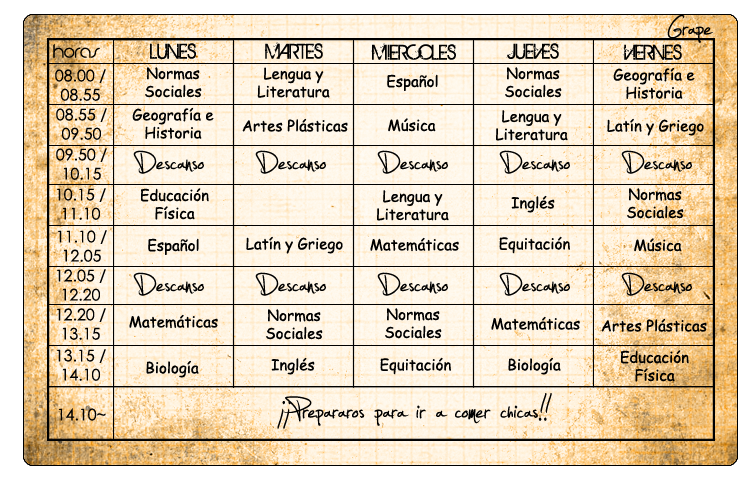 Grape

| horas | LUNES | MARTES | MIERCOLES | JUEVES | VIERNES |
|---|---|---|---|---|---|
| 08.00 / 08.55 | Normas Sociales | Lengua y Literatura | Español | Normas Sociales | Geografía e Historia |
| 08.55 / 09.50 | Geografía e Historia | Artes Plásticas | Música | Lengua y Literatura | Latín y Griego |
| 09.50 / 10.15 | Descanso | Descanso | Descanso | Descanso | Descanso |
| 10.15 / 11.10 | Educación Física | | Lengua y Literatura | Inglés | Normas Sociales |
| 11.10 / 12.05 | Español | Latín y Griego | Matemáticas | Equitación | Música |
| 12.05 / 12.20 | Descanso | Descanso | Descanso | Descanso | Descanso |
| 12.20 / 13.15 | Matemáticas | Normas Sociales | Normas Sociales | Matemáticas | Artes Plásticas |
| 13.15 / 14.10 | Biología | Inglés | Equitación | Biología | Educación Física |
| 14.10~ | ¡¡Prepararos para ir a comer chicas!! | | | | |